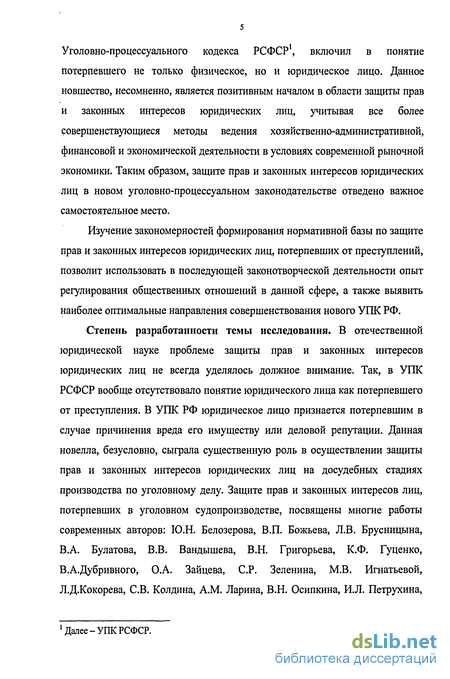 5

Уголовно-процессуального кодекса РСФСР$^1$, включил в понятие потерпевшего не только физическое, но и юридическое лицо. Данное новшество, несомненно, является позитивным началом в области защиты прав и законных интересов юридических лиц, учитывая все более совершенствующиеся методы ведения хозяйственно-административной, финансовой и экономической деятельности в условиях современной рыночной экономики. Таким образом, защите прав и законных интересов юридических лиц в новом уголовно-процессуальном законодательстве отведено важное самостоятельное место.

Изучение закономерностей формирования нормативной базы по защите прав и законных интересов юридических лиц, потерпевших от преступлений, позволит использовать в последующей законотворческой деятельности опыт регулирования общественных отношений в данной сфере, а также выявить наиболее оптимальные направления совершенствования нового УПК РФ.

Степень разработанности темы исследования. В отечественной юридической науке проблеме защиты прав и законных интересов юридических лиц не всегда уделялось должное внимание. Так, в УПК РСФСР вообще отсутствовало понятие юридического лица как потерпевшего от преступления. В УПК РФ юридическое лицо признается потерпевшим в случае причинения вреда его имуществу или деловой репутации. Данная новелла, безусловно, сыграла существенную роль в осуществлении защиты прав и законных интересов юридических лиц на досудебных стадиях производства по уголовному делу. Защите прав и законных интересов лиц, потерпевших в уголовном судопроизводстве, посвящены многие работы современных авторов: Ю.Н. Белозерова, В.П. Божьева, Л.В. Брусницына, В.А. Булатова, В.В. Вандышева, В.Н. Григорьева, К.Ф. Гуценко, В.А.Дубривного, О.А. Зайцева, С.Р. Зеленина, М.В. Игнатьевой, Л.Д.Кокорева, С.В. Колдина, А.М. Ларина, В.Н. Осипкина, И.Л. Петрухина,

$^1$ Далее – УПК РСФСР.

dsLib.net
библиотека диссертаций